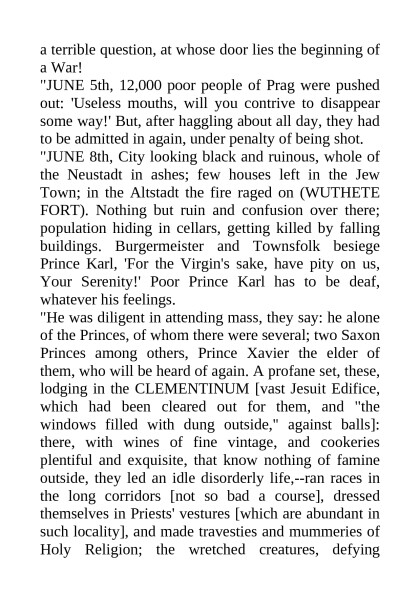 a terrible question, at whose door lies the beginning of a War!

"JUNE 5th, 12,000 poor people of Prag were pushed out: 'Useless mouths, will you contrive to disappear some way!' But, after haggling about all day, they had to be admitted in again, under penalty of being shot.

"JUNE 8th, City looking black and ruinous, whole of the Neustadt in ashes; few houses left in the Jew Town; in the Altstadt the fire raged on (WUTHETE FORT). Nothing but ruin and confusion over there; population hiding in cellars, getting killed by falling buildings. Burgermeister and Townsfolk besiege Prince Karl, 'For the Virgin's sake, have pity on us, Your Serenity!' Poor Prince Karl has to be deaf, whatever his feelings.

"He was diligent in attending mass, they say: he alone of the Princes, of whom there were several; two Saxon Princes among others, Prince Xavier the elder of them, who will be heard of again. A profane set, these, lodging in the CLEMENTINUM [vast Jesuit Edifice, which had been cleared out for them, and "the windows filled with dung outside," against balls]: there, with wines of fine vintage, and cookeries plentiful and exquisite, that know nothing of famine outside, they led an idle disorderly life,--ran races in the long corridors [not so bad a course], dressed themselves in Priests' vestures [which are abundant in such locality], and made travesties and mummeries of Holy Religion; the wretched creatures, defying